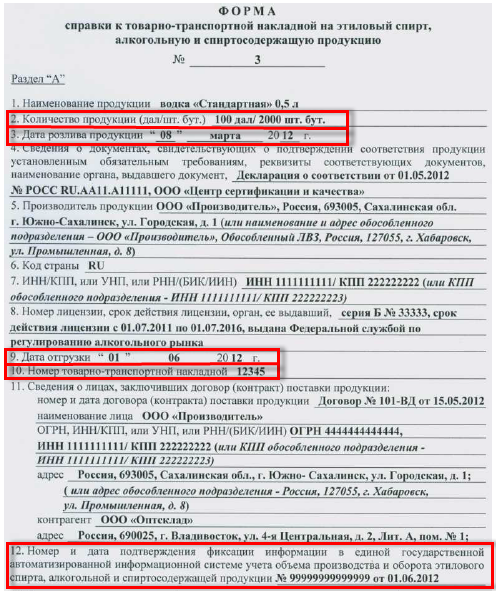 ФОРМА
справки к товарно-транспортной накладной на этиловый спирт, алкогольную и спиртосодержащую продукцию

№ 3

Раздел "А"

1. Наименование продукции водка «Стандартная» 0,5 л
2. Количество продукции (дал/шт. бут.) 100 дал/ 2000 шт. бут.
3. Дата розлива продукции " 08 " марта 20 12 г.
4. Сведения о документах, свидетельствующих о подтверждении соответствия продукции установленным обязательным требованиям, реквизиты соответствующих документов, наименование органа, выдавшего документ, Декларация о соответствии от 01.05.2012 № РОСС RU.АА11.А11111, ООО «Центр сертификации и качества»
5. Производитель продукции ООО «Производитель», Россия, 693005, Сахалинская обл. г. Южно-Сахалинск, ул. Городская, д. 1 (или наименование и адрес обособленного подразделения – ООО «Производитель», Обособленный ЛВЗ, Россия, 127055, г. Хабаровск, ул. Промышленная, д. 8)
6. Код страны RU
7. ИНН/КПП, или УНП, или РНН/(БИК/ИИН) ИНН 1111111111/ КПП 222222222 (или КПП обособленного подразделения - ИНН 1111111111/ КПП 222222223)
8. Номер лицензии, срок действия лицензии, орган, ее выдавший, серия Б № 33333, срок действия лицензии с 01.07.2011 по 01.07.2016, выдана Федеральной службой по регулированию алкогольного рынка
9. Дата отгрузки " 01 " 06 20 12 г.
10. Номер товарно-транспортной накладной 12345
11. Сведения о лицах, заключивших договор (контракт) поставки продукции:
номер и дата договора (контракта) поставки продукции Договор № 101-ВД от 15.05.2012
наименование лица ООО «Производитель»
ОГРН, ИНН/КПП, или УНП, или РНН/(БИК/ИИН) ОГРН 4444444444444, ИНН 1111111111/ КПП 222222222 (или КПП обособленного подразделения - ИНН 1111111111/ КПП 222222223)
адрес Россия, 693005, Сахалинская обл., г. Южно- Сахалинск, ул. Городская, д. 1; ( или адрес обособленного подразделения - Россия, 127055, г. Хабаровск, ул. Промышленная, д. 8)
контрагент ООО «Оптсклад»
адрес Россия, 690025, г. Владивосток, ул. 4-я Центральная, д. 2, Лит. А, пом. № 1;
12. Номер и дата подтверждения фиксации информации в единой государственной автоматизированной информационной системе учета объема производства и оборота этилового спирта, алкогольной и спиртосодержащей продукции № 99999999999999 от 01.06.2012